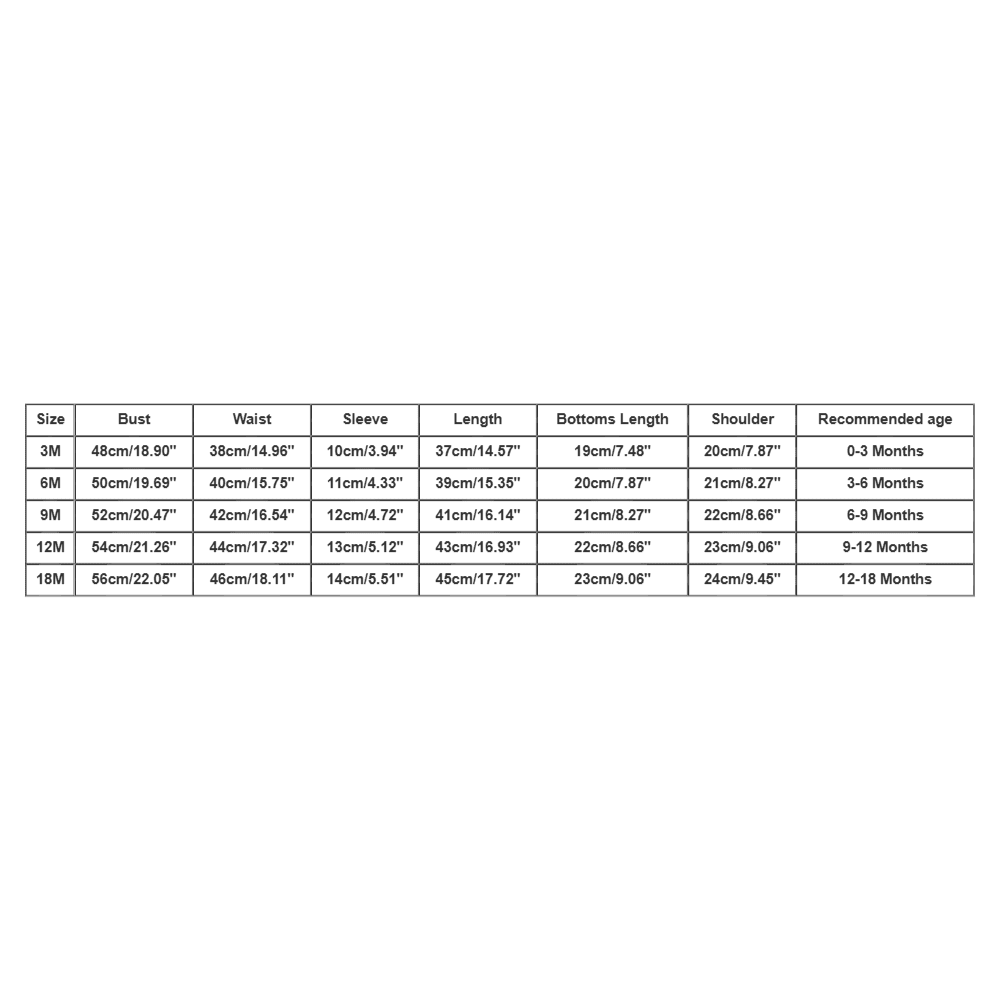 | Size | Bust | Waist | Sleeve | Length | Bottoms Length | Shoulder | Recommended age |
|---|---|---|---|---|---|---|---|
| 3M | 48cm/18.90'' | 38cm/14.96'' | 10cm/3.94'' | 37cm/14.57'' | 19cm/7.48'' | 20cm/7.87'' | 0-3 Months |
| 6M | 50cm/19.69'' | 40cm/15.75'' | 11cm/4.33'' | 39cm/15.35'' | 20cm/7.87'' | 21cm/8.27'' | 3-6 Months |
| 9M | 52cm/20.47'' | 42cm/16.54'' | 12cm/4.72'' | 41cm/16.14'' | 21cm/8.27'' | 22cm/8.66'' | 6-9 Months |
| 12M | 54cm/21.26'' | 44cm/17.32'' | 13cm/5.12'' | 43cm/16.93'' | 22cm/8.66'' | 23cm/9.06'' | 9-12 Months |
| 18M | 56cm/22.05'' | 46cm/18.11'' | 14cm/5.51'' | 45cm/17.72'' | 23cm/9.06'' | 24cm/9.45'' | 12-18 Months |